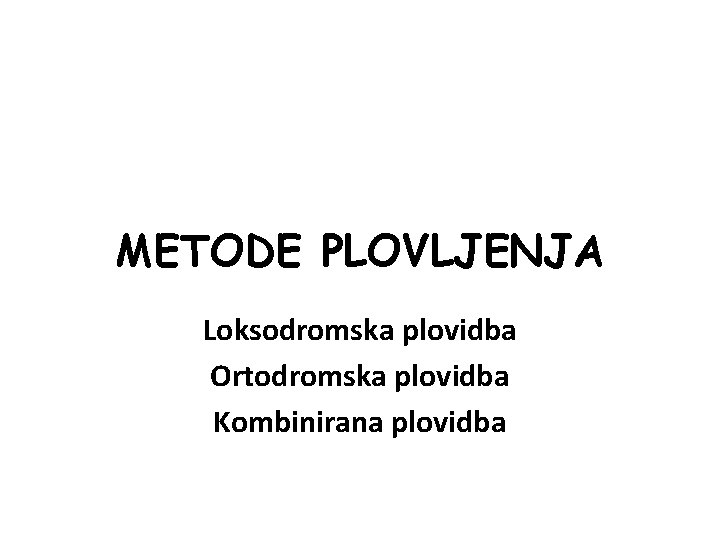 METODE PLOVLJENJA

Loksodromska plovidba
Ortodromska plovidba
Kombinirana plovidba